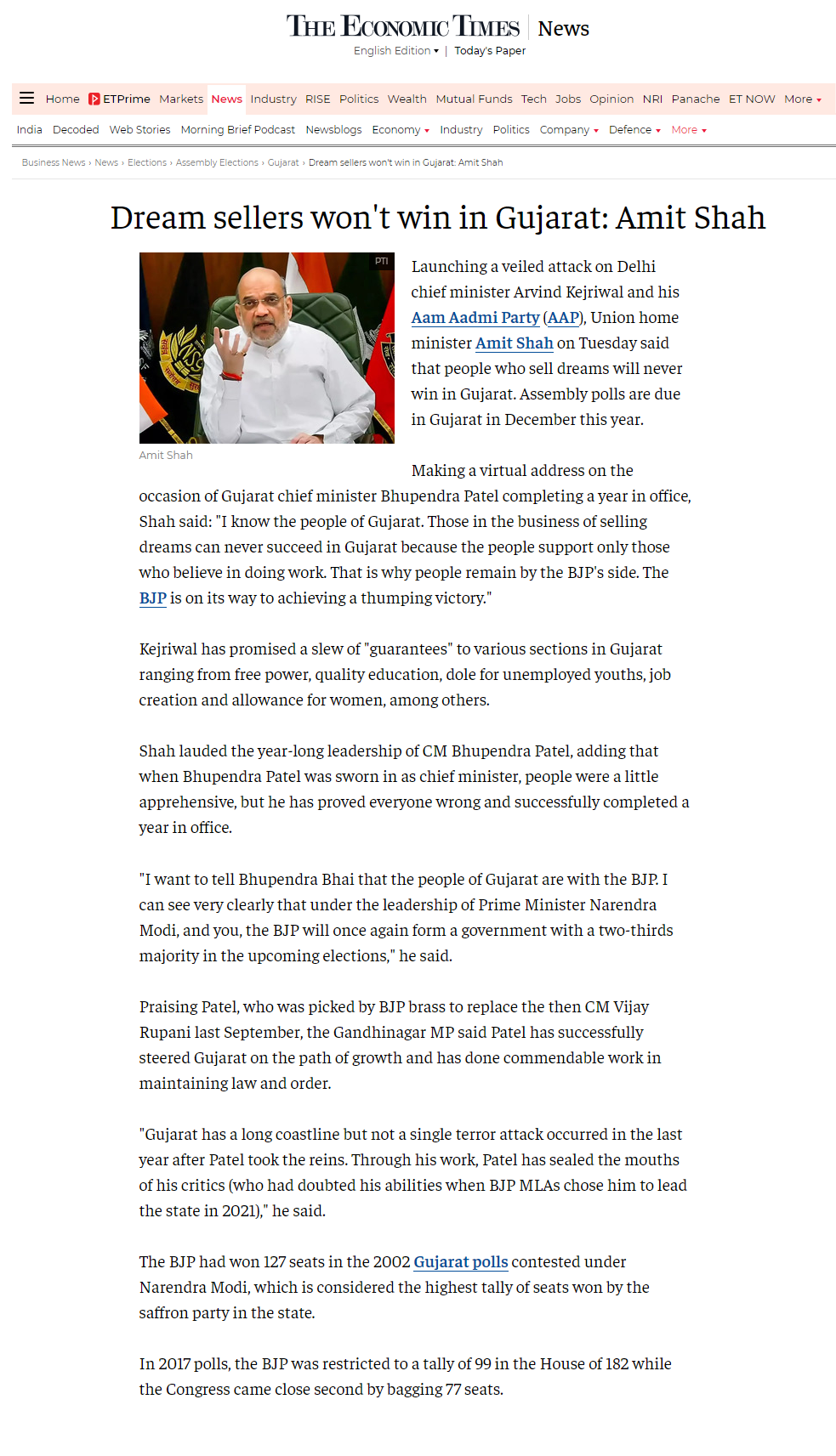 THE ECONOMIC TIMES | News
English Edition ▾ | Today's Paper

Home ETPrime Markets News Industry RISE Politics Wealth Mutual Funds Tech Jobs Opinion NRI Panache ET NOW More ▾

India Decoded Web Stories Morning Brief Podcast Newsblogs Economy ▾ Industry Politics Company ▾ Defence ▾ More ▾

Business News › News › Elections › Assembly Elections › Gujarat › Dream sellers won't win in Gujarat: Amit Shah

Dream sellers won't win in Gujarat: Amit Shah

PTI

Amit Shah

Launching a veiled attack on Delhi chief minister Arvind Kejriwal and his Aam Aadmi Party (AAP), Union home minister Amit Shah on Tuesday said that people who sell dreams will never win in Gujarat. Assembly polls are due in Gujarat in December this year.

Making a virtual address on the occasion of Gujarat chief minister Bhupendra Patel completing a year in office, Shah said: "I know the people of Gujarat. Those in the business of selling dreams can never succeed in Gujarat because the people support only those who believe in doing work. That is why people remain by the BJP's side. The BJP is on its way to achieving a thumping victory."

Kejriwal has promised a slew of "guarantees" to various sections in Gujarat ranging from free power, quality education, dole for unemployed youths, job creation and allowance for women, among others.

Shah lauded the year-long leadership of CM Bhupendra Patel, adding that when Bhupendra Patel was sworn in as chief minister, people were a little apprehensive, but he has proved everyone wrong and successfully completed a year in office.

"I want to tell Bhupendra Bhai that the people of Gujarat are with the BJP. I can see very clearly that under the leadership of Prime Minister Narendra Modi, and you, the BJP will once again form a government with a two-thirds majority in the upcoming elections," he said.

Praising Patel, who was picked by BJP brass to replace the then CM Vijay Rupani last September, the Gandhinagar MP said Patel has successfully steered Gujarat on the path of growth and has done commendable work in maintaining law and order.

"Gujarat has a long coastline but not a single terror attack occurred in the last year after Patel took the reins. Through his work, Patel has sealed the mouths of his critics (who had doubted his abilities when BJP MLAs chose him to lead the state in 2021)," he said.

The BJP had won 127 seats in the 2002 Gujarat polls contested under Narendra Modi, which is considered the highest tally of seats won by the saffron party in the state.

In 2017 polls, the BJP was restricted to a tally of 99 in the House of 182 while the Congress came close second by bagging 77 seats.